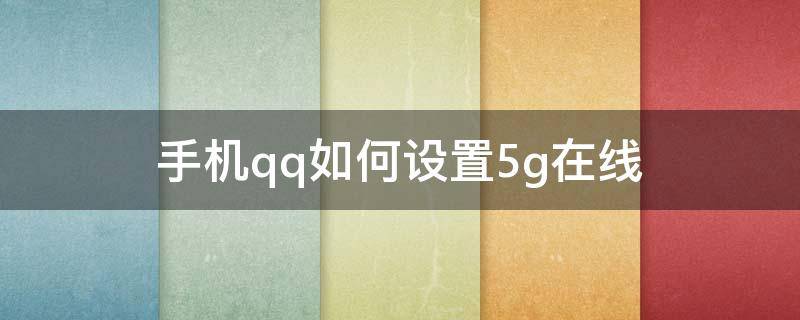 手机qq如何设置5g在线